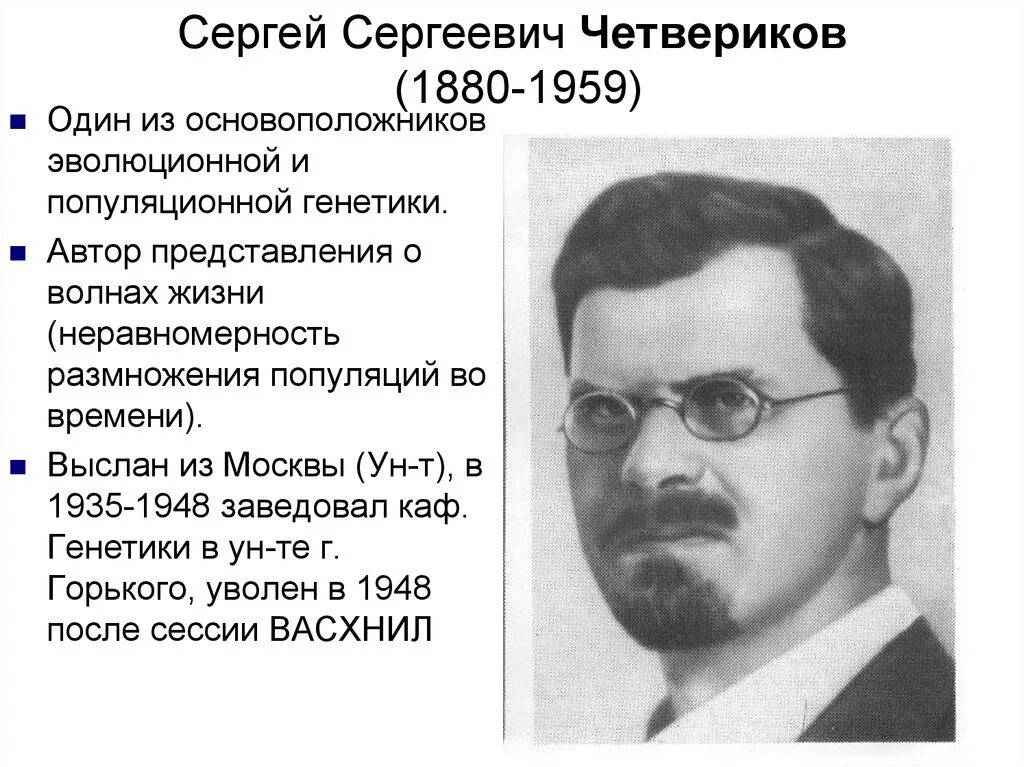 Сергей Сергеевич Четвериков
(1880-1959)

• Один из основоположников эволюционной и популяционной генетики.
• Автор представления о волнах жизни (неравномерность размножения популяций во времени).
• Выслан из Москвы (Ун-т), в 1935-1948 заведовал каф. Генетики в ун-те г. Горького, уволен в 1948 после сессии ВАСХНИЛ